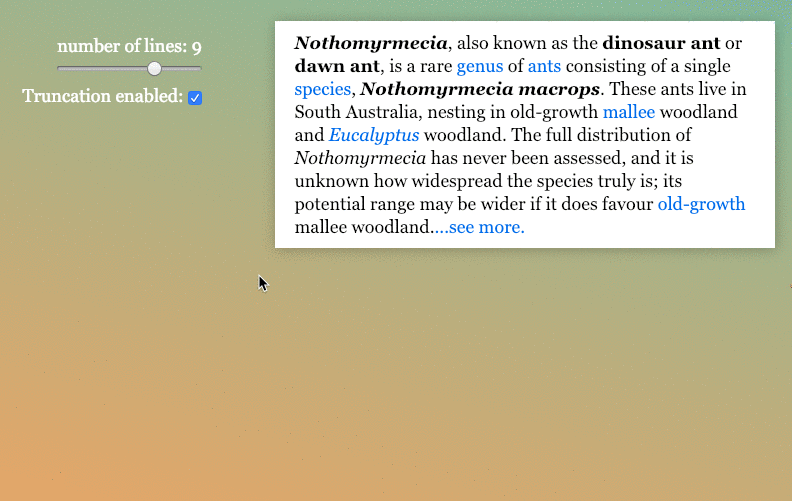 number of lines: 9

Truncation enabled:

Nothomyrmecia, also known as the dinosaur ant or dawn ant, is a rare genus of ants consisting of a single species, Nothomyrmecia macrops. These ants live in South Australia, nesting in old-growth mallee woodland and Eucalyptus woodland. The full distribution of Nothomyrmecia has never been assessed, and it is unknown how widespread the species truly is; its potential range may be wider if it does favour old-growth mallee woodland....see more.